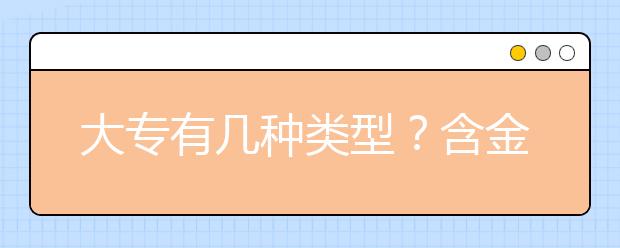 大专有几种类型？含金